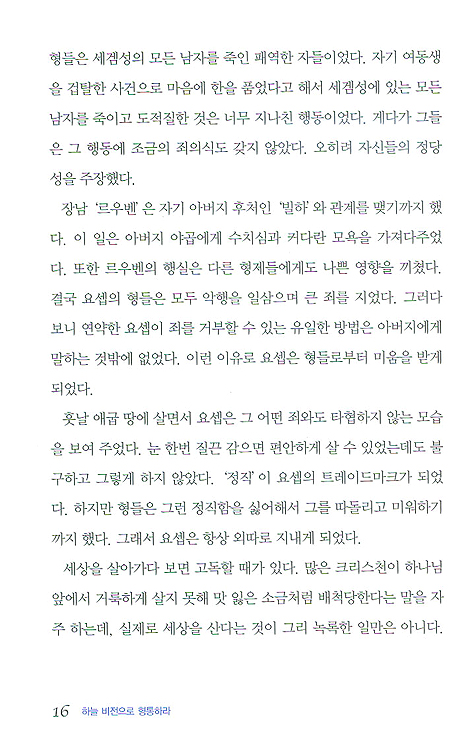 형들은 세겜성의 모든 남자를 죽인 패역한 자들이었다. 자기 여동생을 겁탈한 사건으로 마음에 한을 품었다고 해서 세겜성에 있는 모든 남자를 죽이고 도적질한 것은 너무 지나친 행동이었다. 게다가 그들은 그 행동에 조금의 죄의식도 갖지 않았다. 오히려 자신들의 정당성을 주장했다.

장남 '르우벤'은 자기 아버지 후처인 '빌하'와 관계를 맺기까지 했다. 이 일은 아버지 야곱에게 수치심과 커다란 모욕을 가져다주었다. 또한 르우벤의 행실은 다른 형제들에게도 나쁜 영향을 끼쳤다. 결국 요셉의 형들은 모두 악행을 일삼으며 큰 죄를 지었다. 그러다 보니 연약한 요셉이 죄를 거부할 수 있는 유일한 방법은 아버지에게 말하는 것밖에 없었다. 이런 이유로 요셉은 형들로부터 미움을 받게 되었다.

훗날 애굽 땅에 살면서 요셉은 그 어떤 죄와도 타협하지 않는 모습을 보여 주었다. 눈 한번 질끈 감으면 편안하게 살 수 있었는데도 불구하고 그렇게 하지 않았다. '정직'이 요셉의 트레이드마크가 되었다. 하지만 형들은 그런 정직함을 싫어해서 그를 따돌리고 미워하기까지 했다. 그래서 요셉은 항상 외따로 지내게 되었다.

세상을 살아가다 보면 고독할 때가 있다. 많은 크리스천이 하나님 앞에서 거룩하게 살지 못해 맛 잃은 소금처럼 배척당한다는 말을 자주 하는데, 실제로 세상을 산다는 것이 그리 녹록한 일만은 아니다.

16 하늘 비전으로 형통하라